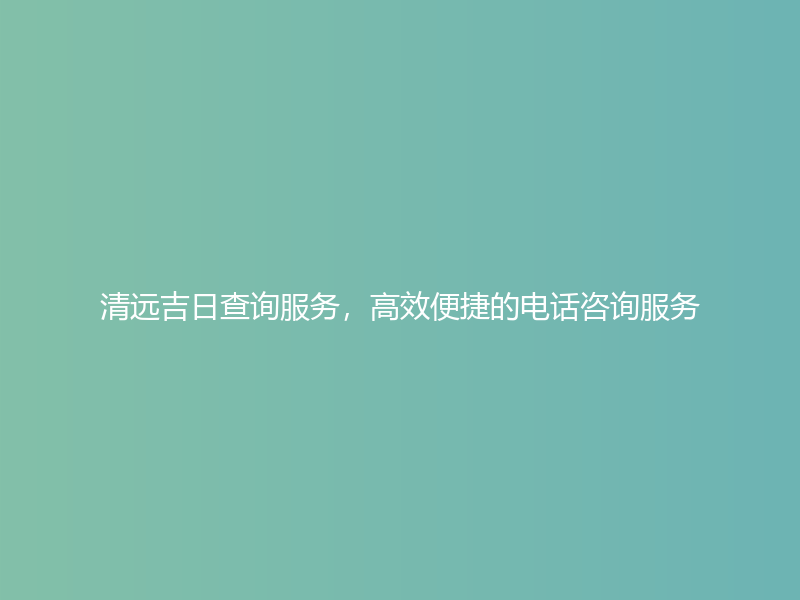 清远吉日查询服务，高效便捷的电话咨询服务